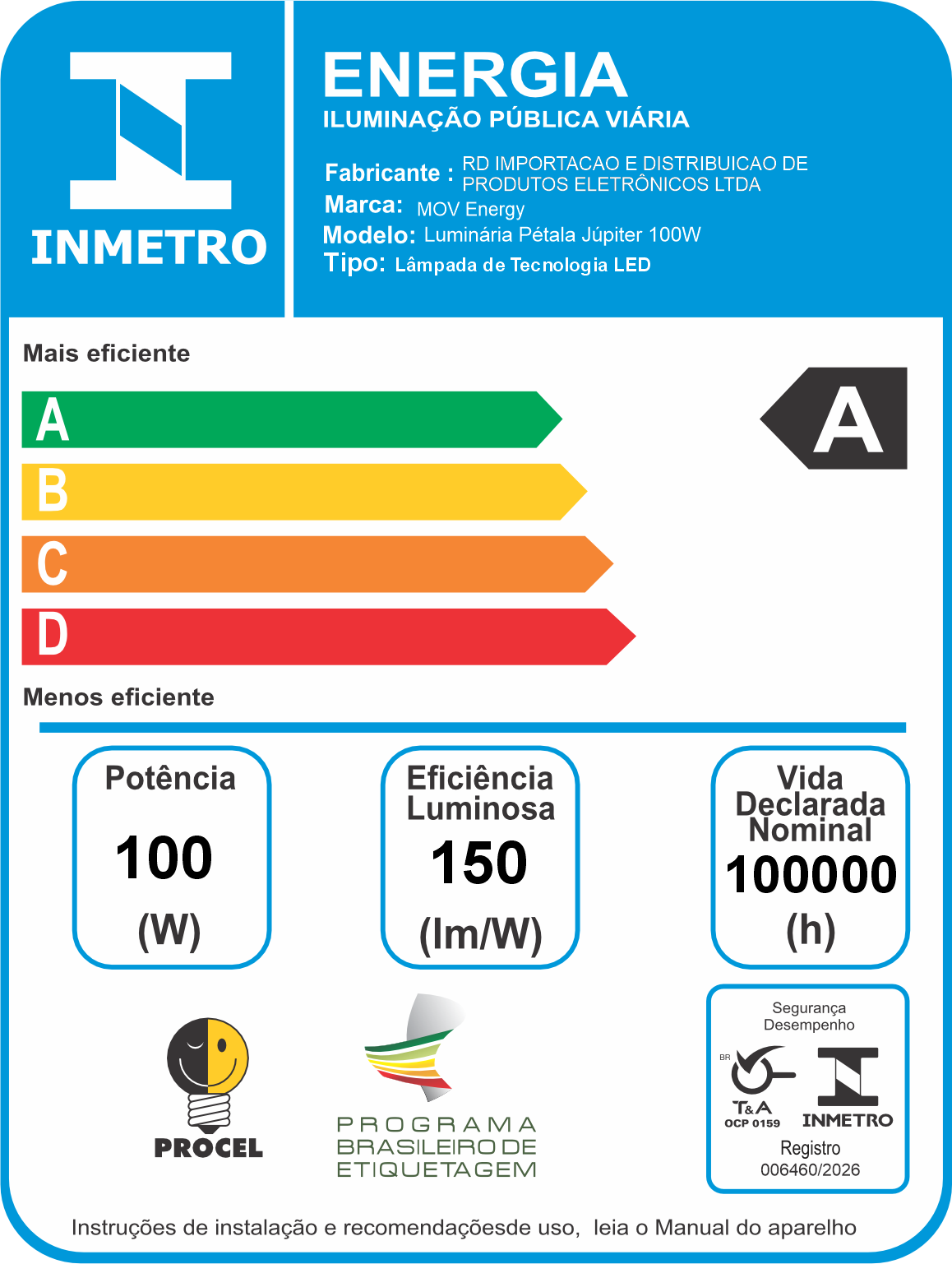 INMETRO

ENERGIA
ILUMINAÇÃO PÚBLICA VIÁRIA

Fabricante : RD IMPORTACAO E DISTRIBUICAO DE PRODUTOS ELETRÔNICOS LTDA
Marca: MOV Energy
Modelo: Luminária Pétala Júpiter 100W
Tipo: Lâmpada de Tecnologia LED

Mais eficiente

A
B
C
D

A

Menos eficiente

Potência
100
(W)

Eficiência Luminosa
150
(lm/W)

Vida Declarada Nominal
100000
(h)

PROCEL

PROGRAMA BRASILEIRO DE ETIQUETAGEM

Segurança
Desempenho
BR
T&A
OCP 0159
INMETRO
Registro
006460/2026

Instruções de instalação e recomendaçõesde uso, leia o Manual do aparelho